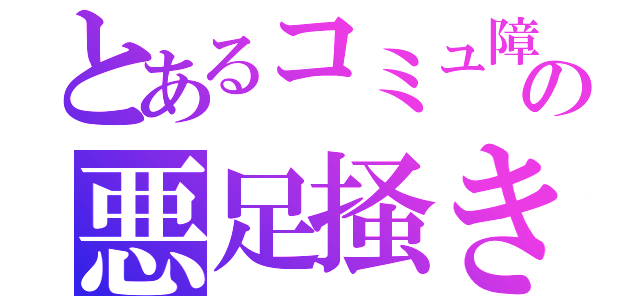 とあるコミュ障の
悪足掻き